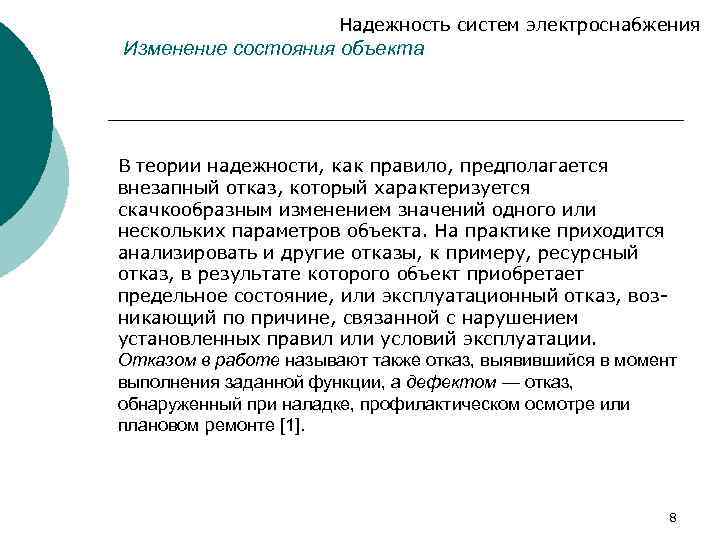 Надежность систем электроснабжения

Изменение состояния объекта

В теории надежности, как правило, предполагается внезапный отказ, который характеризуется скачкообразным изменением значений одного или нескольких параметров объекта. На практике приходится анализировать и другие отказы, к примеру, ресурсный отказ, в результате которого объект приобретает предельное состояние, или эксплуатационный отказ, возникающий по причине, связанной с нарушением установленных правил или условий эксплуатации. Отказом в работе называют также отказ, выявившийся в момент выполнения заданной функции, а дефектом — отказ, обнаруженный при наладке, профилактическом осмотре или плановом ремонте [1].

8